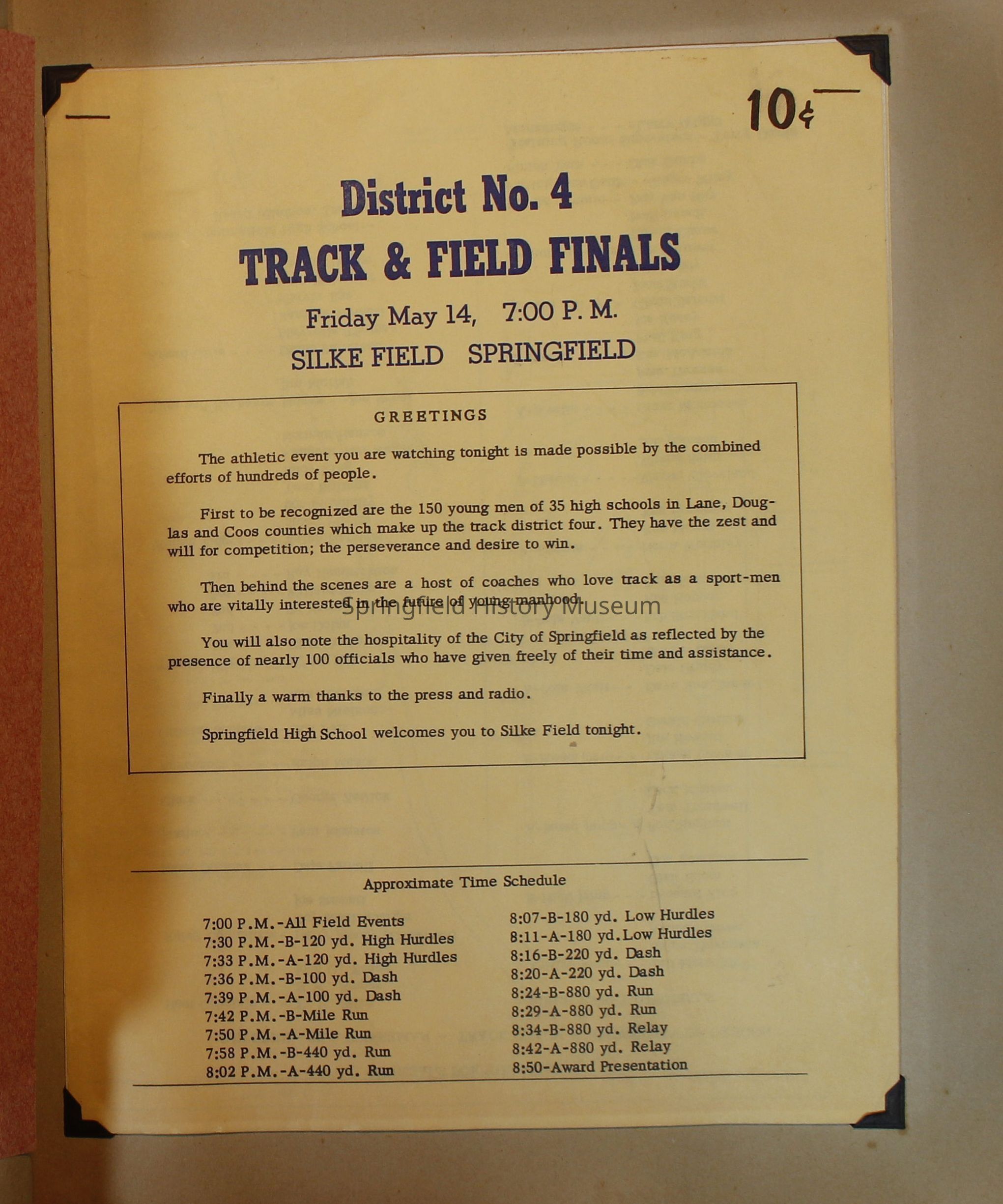 10¢

District No. 4
TRACK & FIELD FINALS
Friday May 14, 7:00 P. M.
SILKE FIELD SPRINGFIELD

GREETINGS

The athletic event you are watching tonight is made possible by the combined efforts of hundreds of people.

First to be recognized are the 150 young men of 35 high schools in Lane, Douglas and Coos counties which make up the track district four. They have the zest and will for competition; the perseverance and desire to win.

Then behind the scenes are a host of coaches who love track as a sport-men who are vitally interested in the future of young manhood.

Springfield History Museum

You will also note the hospitality of the City of Springfield as reflected by the presence of nearly 100 officials who have given freely of their time and assistance.

Finally a warm thanks to the press and radio.

Springfield High School welcomes you to Silke Field tonight.

Approximate Time Schedule

7:00 P.M.-All Field Events
7:30 P.M.-B-120 yd. High Hurdles
7:33 P.M.-A-120 yd. High Hurdles
7:36 P.M.-B-100 yd. Dash
7:39 P.M.-A-100 yd. Dash
7:42 P.M.-B-Mile Run
7:50 P.M.-A-Mile Run
7:58 P.M.-B-440 yd. Run
8:02 P.M.-A-440 yd. Run

8:07-B-180 yd. Low Hurdles
8:11-A-180 yd. Low Hurdles
8:16-B-220 yd. Dash
8:20-A-220 yd. Dash
8:24-B-880 yd. Run
8:29-A-880 yd. Run
8:34-B-880 yd. Relay
8:42-A-880 yd. Relay
8:50-Award Presentation